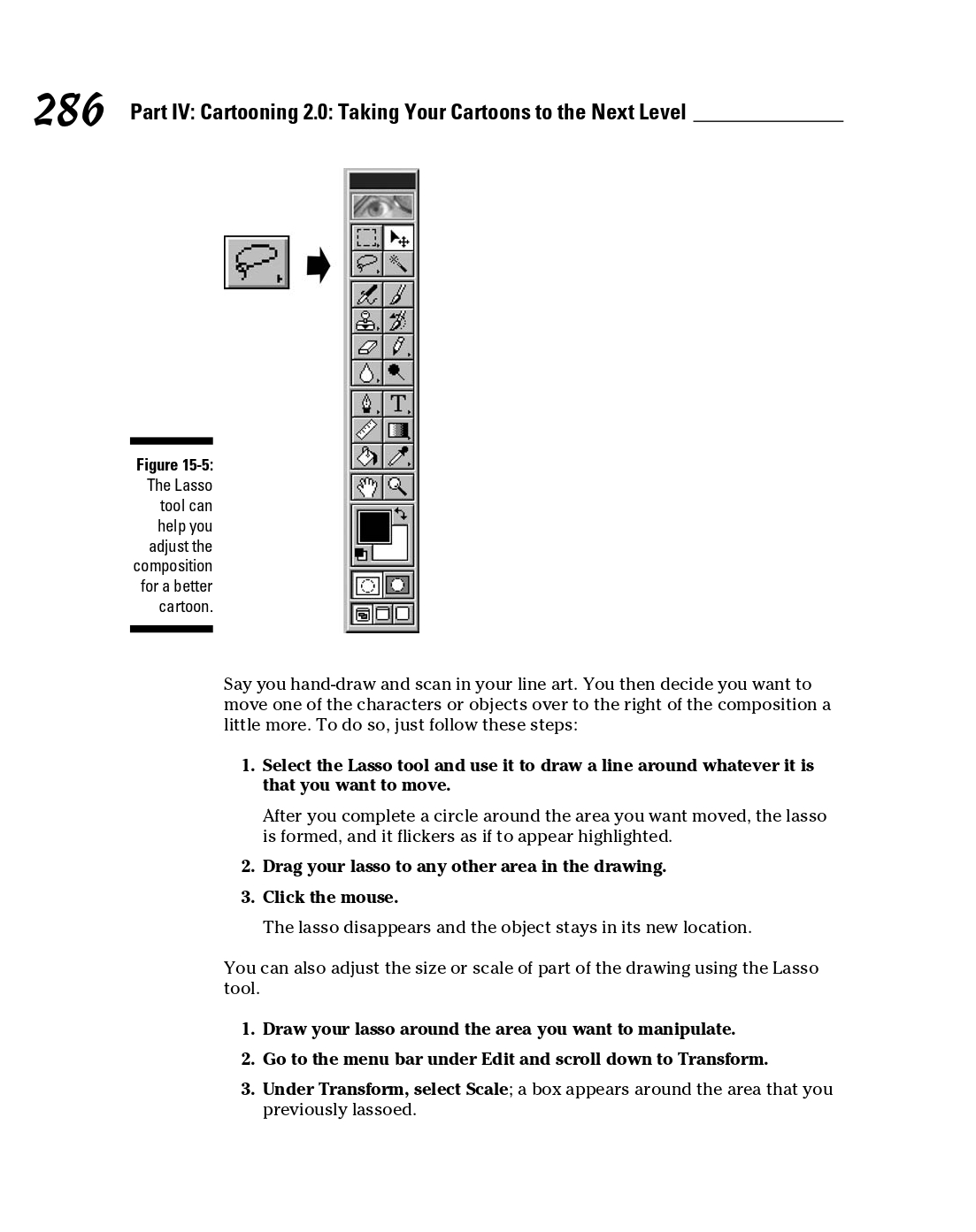 286 Part IV: Cartooning 2.0: Taking Your Cartoons to the Next Level

T

Figure 15-5: The Lasso tool can help you adjust the composition for a better cartoon.

Say you hand-draw and scan in your line art. You then decide you want to move one of the characters or objects over to the right of the composition a little more. To do so, just follow these steps:

1. Select the Lasso tool and use it to draw a line around whatever it is that you want to move.

After you complete a circle around the area you want moved, the lasso is formed, and it flickers as if to appear highlighted.

2. Drag your lasso to any other area in the drawing.

3. Click the mouse.

The lasso disappears and the object stays in its new location.

You can also adjust the size or scale of part of the drawing using the Lasso tool.

1. Draw your lasso around the area you want to manipulate.

2. Go to the menu bar under Edit and scroll down to Transform.

3. Under Transform, select Scale; a box appears around the area that you previously lassoed.